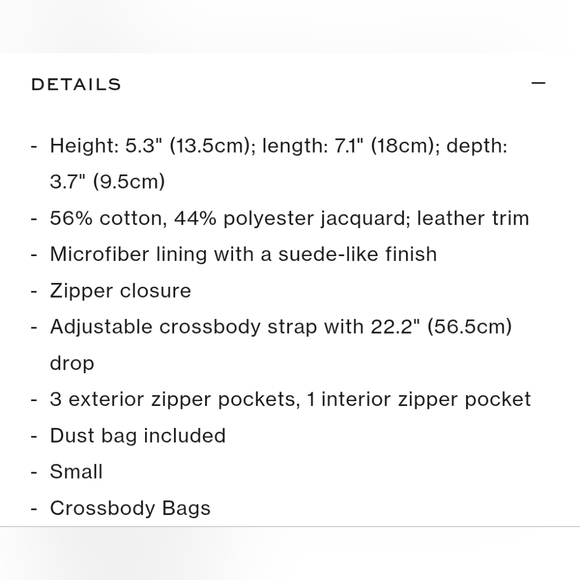 DETAILS —

- Height: 5.3" (13.5cm); length: 7.1" (18cm); depth: 3.7" (9.5cm)
- 56% cotton, 44% polyester jacquard; leather trim
- Microfiber lining with a suede-like finish
- Zipper closure
- Adjustable crossbody strap with 22.2" (56.5cm) drop
- 3 exterior zipper pockets, 1 interior zipper pocket
- Dust bag included
- Small
- Crossbody Bags